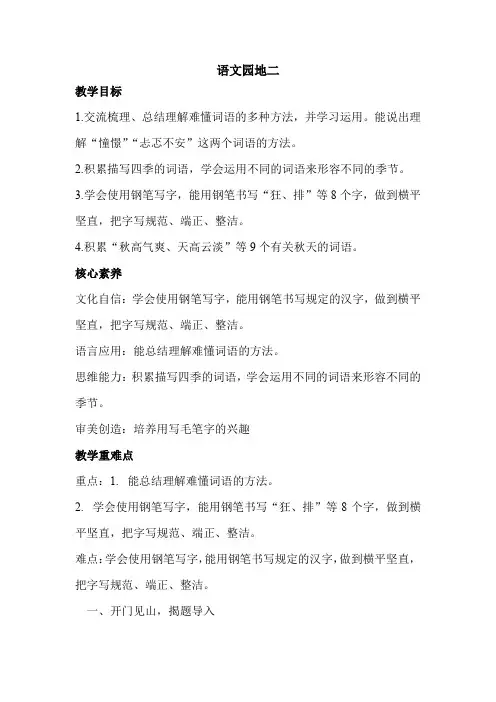 语文园地二

教学目标

1.交流梳理、总结理解难懂词语的多种方法，并学习运用。能说出理解“憧憬”“忐忑不安”这两个词语的方法。

2.积累描写四季的词语，学会运用不同的词语来形容不同的季节。

3.学会使用钢笔写字，能用钢笔书写“狂、排”等 8 个字，做到横平竖直，把字写规范、端正、整洁。

4.积累“秋高气爽、天高云淡”等 9 个有关秋天的词语。

核心素养

文化自信：学会使用钢笔写字，能用钢笔书写规定的汉字，做到横平竖直，把字写规范、端正、整洁。

语言应用：能总结理解难懂词语的方法。

思维能力：积累描写四季的词语，学会运用不同的词语来形容不同的季节。

审美创造：培养用写毛笔字的兴趣

教学重难点

重点：1. 能总结理解难懂词语的方法。

2. 学会使用钢笔写字，能用钢笔书写“狂、排”等 8 个字，做到横平竖直，把字写规范、端正、整洁。

难点：学会使用钢笔写字，能用钢笔书写规定的汉字，做到横平竖直，把字写规范、端正、整洁。

一、开门见山，揭题导入